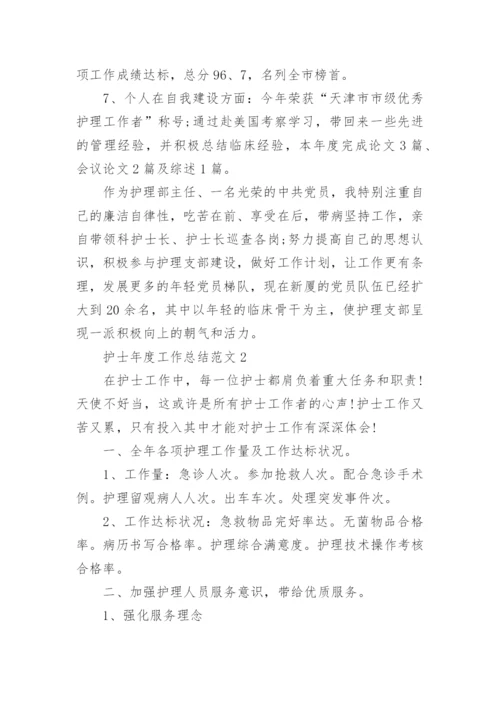 项工作成绩达标，总分96、7，名列全市榜首。

7、个人在自我建设方面：今年荣获“天津市市级优秀护理工作者”称号;通过赴美国考察学习，带回来一些先进的管理经验，并积极总结临床经验，本年度完成论文3篇、会议论文2篇及综述1篇。

作为护理部主任、一名光荣的中共党员，我特别注重自己的廉洁自律性，吃苦在前、享受在后，带病坚持工作，亲自带领科护士长、护士长巡查各岗;努力提高自己的思想认识，积极参与护理支部建设，做好工作计划，让工作更有条理，发展更多的年轻党员梯队，现在新厦的党员队伍已经扩大到20余名，其中以年轻的临床骨干为主，使护理支部呈现一派积极向上的朝气和活力。

护士年度工作总结范文2

在护士工作中，每一位护士都肩负着重大任务和职责!天使不好当，这或许是所有护士工作者的心声!护士工作又苦又累，只有投入其中才能对护士工作有深深体会!

一、全年各项护理工作量及工作达标状况。

1、工作量：急诊人次。参加抢救人次。配合急诊手术例。护理留观病人人次。出车车次。处理突发事件次。

2、工作达标状况：急救物品完好率达。无菌物品合格率。病历书写合格率。护理综合满意度。护理技术操作考核合格率。

二、加强护理人员服务意识，带给优质服务。

1、强化服务理念